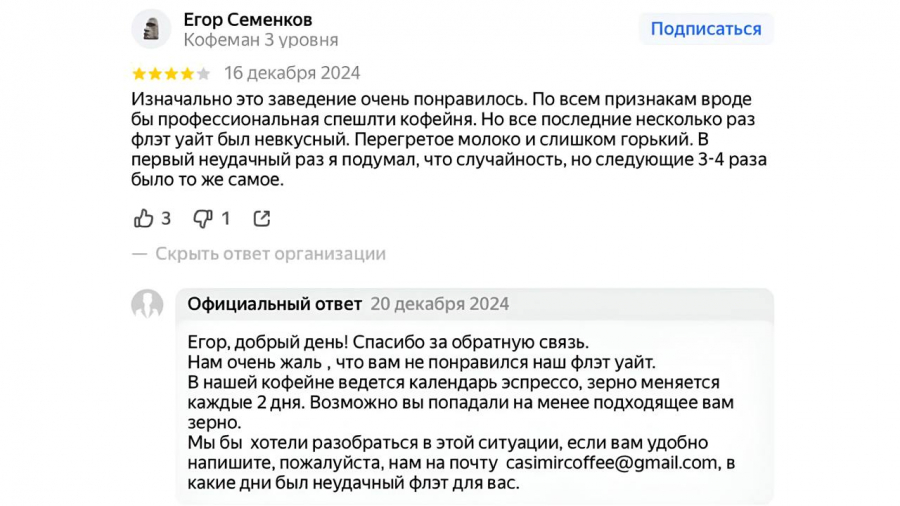 Егор Семенков
Кофеман 3 уровня

Подписаться

16 декабря 2024

Изначально это заведение очень понравилось. По всем признакам вроде бы профессиональная спешлти кофейня. Но все последние несколько раз флэт уайт был невкусный. Перегретое молоко и слишком горький. В первый неудачный раз я подумал, что случайность, но следующие 3-4 раза было то же самое.

3 1

— Скрыть ответ организации

Официальный ответ 20 декабря 2024

Егор, добрый день! Спасибо за обратную связь.
Нам очень жаль , что вам не понравился наш флэт уайт.
В нашей кофейне ведется календарь эспрессо, зерно меняется каждые 2 дня. Возможно вы попадали на менее подходящее вам зерно.
Мы бы хотели разобраться в этой ситуации, если вам удобно напишите, пожалуйста, нам на почту casimircoffee@gmail.com, в какие дни был неудачный флэт для вас.